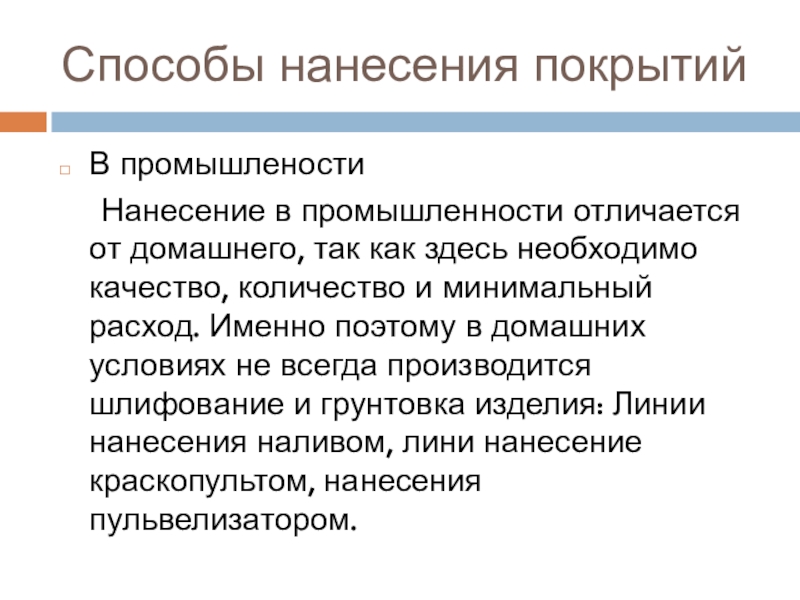 Способы нанесения покрытий

В промышлености

Нанесение в промышленности отличается от домашнего, так как здесь необходимо качество, количество и минимальный расход. Именно поэтому в домашних условиях не всегда производится шлифование и грунтовка изделия: Линии нанесения наливом, лини нанесение краскопультом, нанесения пульвелизатором.